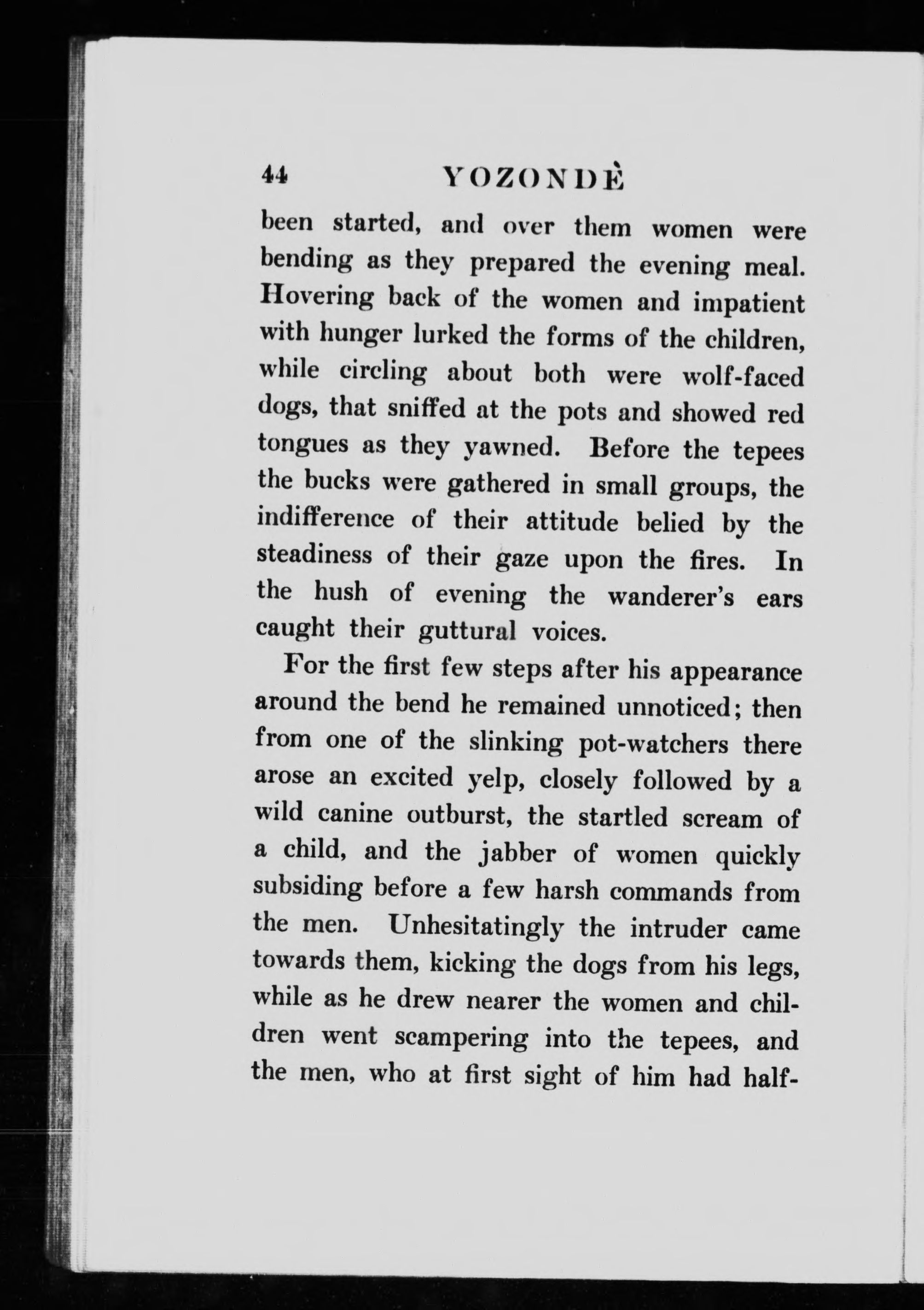 44 YOZONDÈ

been started, and over them women were bending as they prepared the evening meal. Hovering back of the women and impatient with hunger lurked the forms of the children, while circling about both were wolf-faced dogs, that sniffed at the pots and showed red tongues as they yawned. Before the tepees the bucks were gathered in small groups, the indifference of their attitude belied by the steadiness of their gaze upon the fires. In the hush of evening the wanderer's ears caught their guttural voices.

For the first few steps after his appearance around the bend he remained unnoticed; then from one of the slinking pot-watchers there arose an excited yelp, closely followed by a wild canine outburst, the startled scream of a child, and the jabber of women quickly subsiding before a few harsh commands from the men. Unhesitatingly the intruder came towards them, kicking the dogs from his legs, while as he drew nearer the women and children went scampering into the tepees, and the men, who at first sight of him had half-